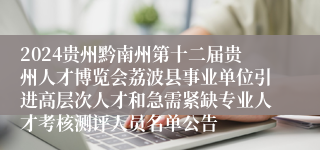 2024贵州黔南州第十二届贵州人才博览会荔波县事业单位引进高层次人才和急需紧缺专业人才考核测评人员名单公告